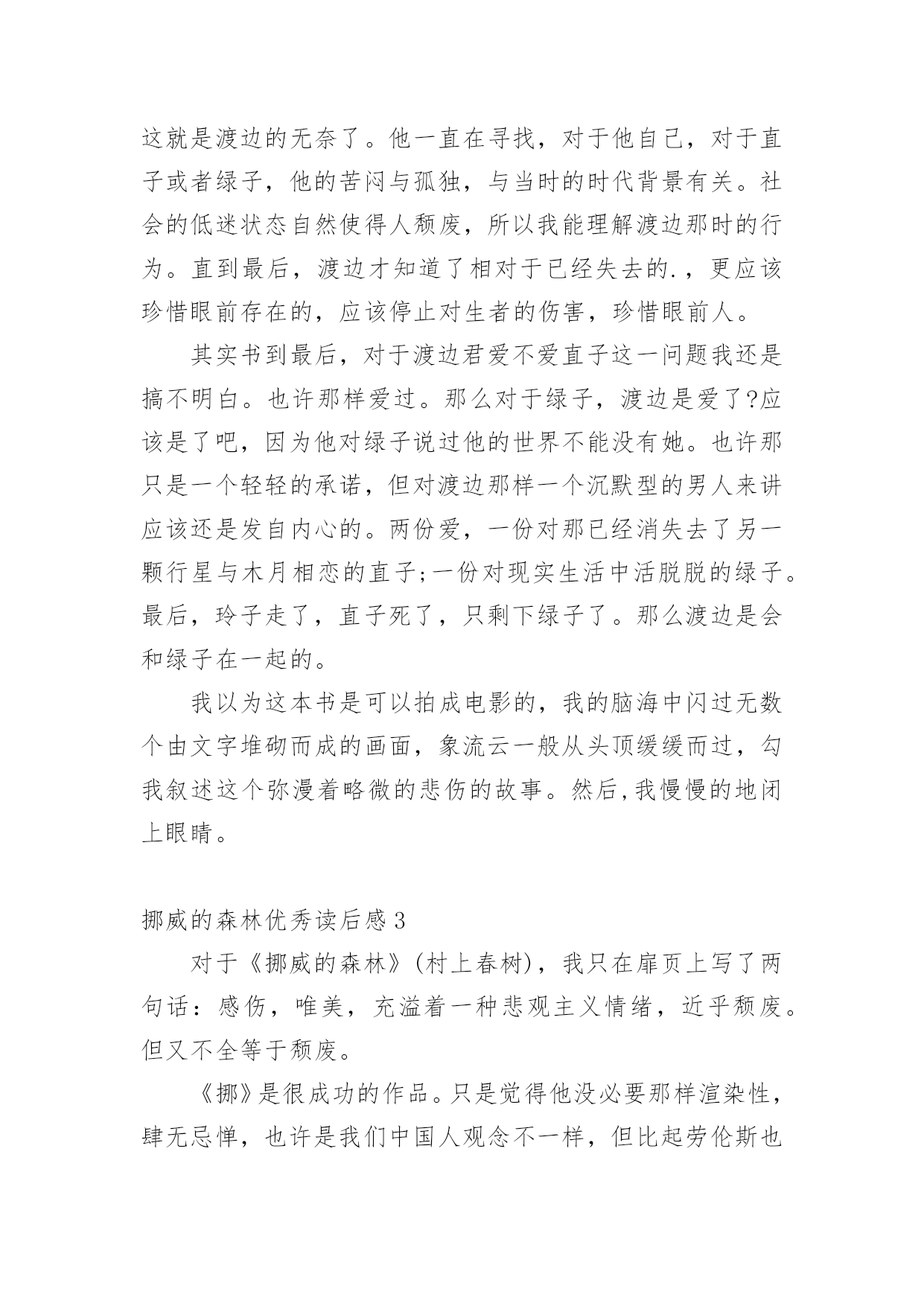 这就是渡边的无奈了。他一直在寻找，对于他自己，对于直子或者绿子，他的苦闷与孤独，与当时的时代背景有关。社会的低迷状态自然使得人颓废，所以我能理解渡边那时的行为。直到最后，渡边才知道了相对于已经失去的.，更应该珍惜眼前存在的，应该停止对生者的伤害，珍惜眼前人。

其实书到最后，对于渡边君爱不爱直子这一问题我还是搞不明白。也许那样爱过。那么对于绿子，渡边是爱了?应该是了吧，因为他对绿子说过他的世界不能没有她。也许那只是一个轻轻的承诺，但对渡边那样一个沉默型的男人来讲应该还是发自内心的。两份爱，一份对那已经消失去了另一颗行星与木月相恋的直子;一份对现实生活中活脱脱的绿子。最后，玲子走了，直子死了，只剩下绿子了。那么渡边是会和绿子在一起的。

我以为这本书是可以拍成电影的，我的脑海中闪过无数个由文字堆砌而成的画面，象流云一般从头顶缓缓而过，勾我叙述这个弥漫着略微的悲伤的故事。然后,我慢慢的地闭上眼睛。

挪威的森林优秀读后感3

对于《挪威的森林》(村上春树)，我只在扉页上写了两句话：感伤，唯美，充溢着一种悲观主义情绪，近乎颓废。但又不全等于颓废。

《挪》是很成功的作品。只是觉得他没必要那样渲染性，肆无忌惮，也许是我们中国人观念不一样，但比起劳伦斯也